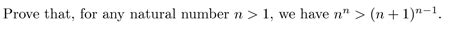 Prove that, for any natural number $n > 1$, we have $n^n > (n+1)^{n-1}$.